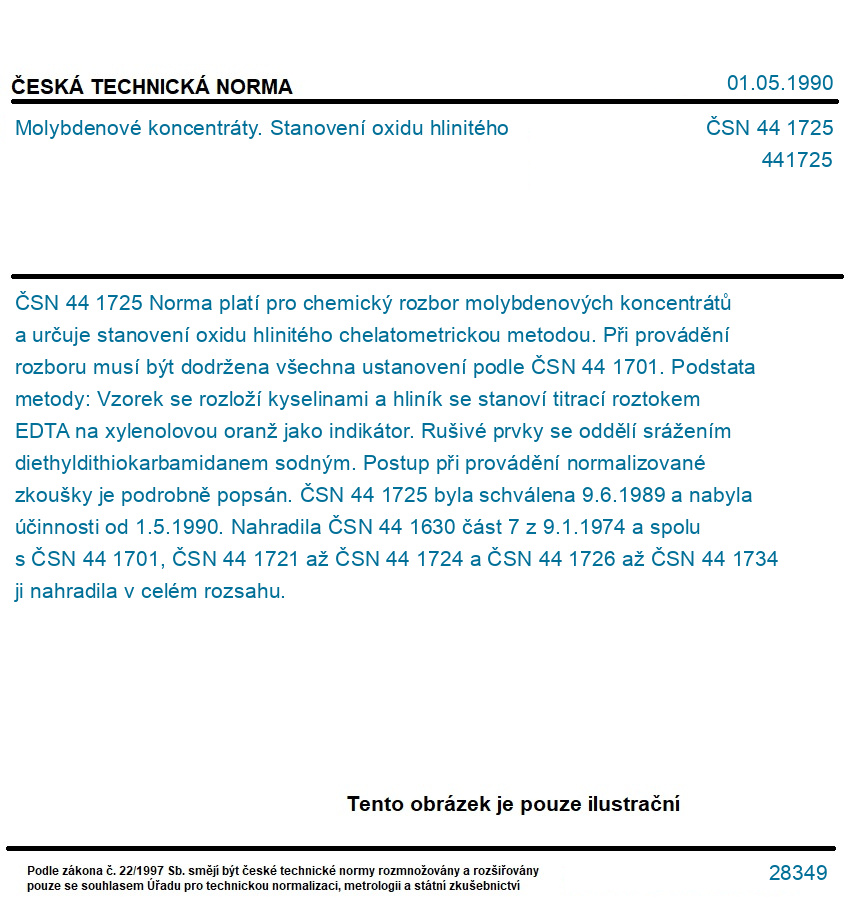 ČESKÁ TECHNICKÁ NORMA

01.05.1990

Molybdenové koncentráty. Stanovení oxidu hlinitého

ČSN 44 1725
441725

ČSN 44 1725 Norma platí pro chemický rozbor molybdenových koncentrátů a určuje stanovení oxidu hlinitého chelatometrickou metodou. Při provádění rozboru musí být dodržena všechna ustanovení podle ČSN 44 1701. Podstata metody: Vzorek se rozloží kyselinami a hliník se stanoví titrací roztokem EDTA na xylenolovou oranž jako indikátor. Rušivé prvky se oddělí srážením diethyldithiokarbamidanem sodným. Postup při provádění normalizované zkoušky je podrobně popsán. ČSN 44 1725 byla schválena 9.6.1989 a nabyla účinnosti od 1.5.1990. Nahradila ČSN 44 1630 část 7 z 9.1.1974 a spolu s ČSN 44 1701, ČSN 44 1721 až ČSN 44 1724 a ČSN 44 1726 až ČSN 44 1734 ji nahradila v celém rozsahu.

Tento obrázek je pouze ilustrační

Podle zákona č. 22/1997 Sb. smějí být české technické normy rozmnožovány a rozšiřovány pouze se souhlasem Úřadu pro technickou normalizaci, metrologii a státní zkušebnictví

28349